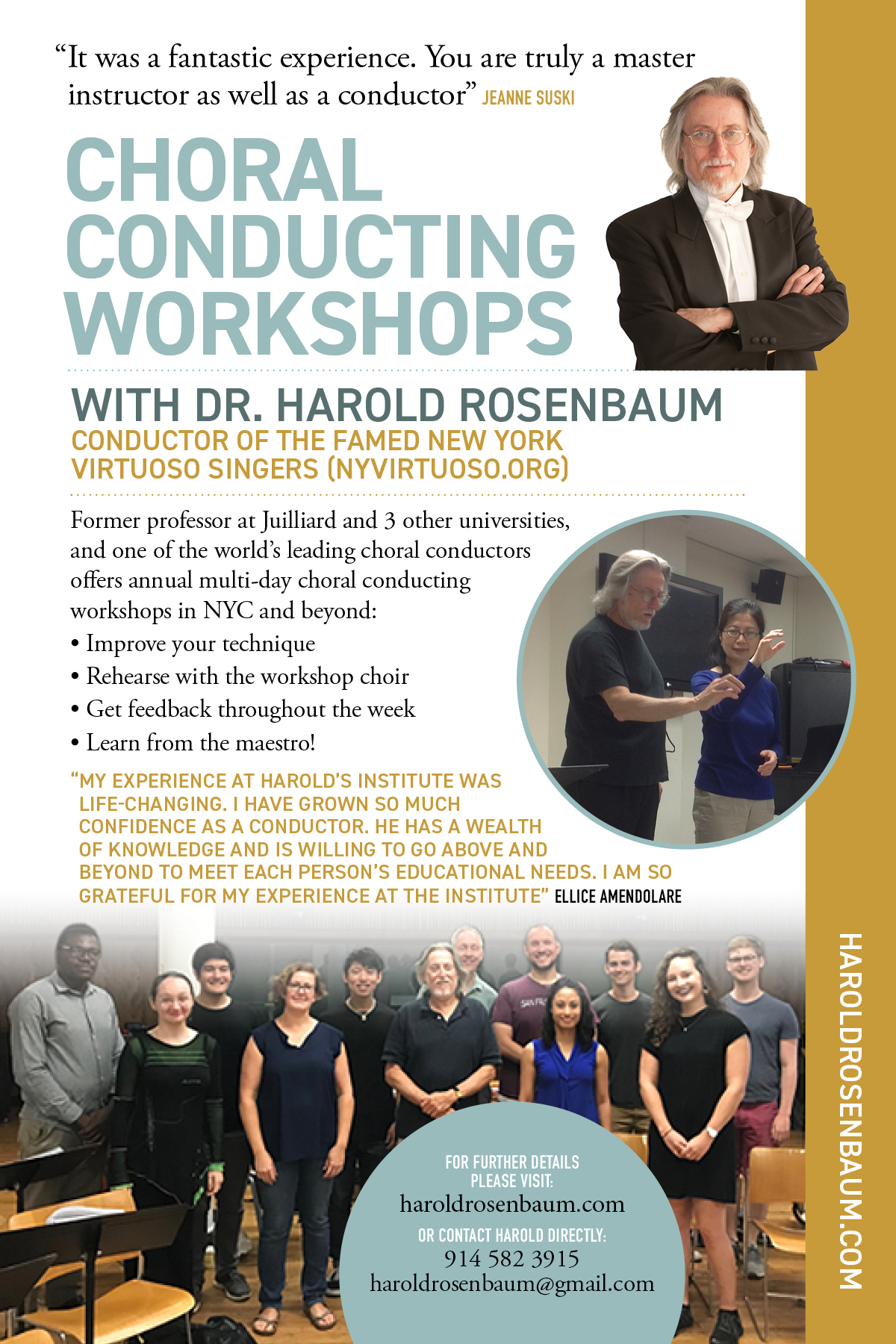 "It was a fantastic experience. You are truly a master instructor as well as a conductor" JEANNE SUSKI

CHORAL CONDUCTING WORKSHOPS

WITH DR. HAROLD ROSENBAUM

CONDUCTOR OF THE FAMED NEW YORK VIRTUOSO SINGERS (NYVIRTUOSO.ORG)

Former professor at Juilliard and 3 other universities, and one of the world's leading choral conductors offers annual multi-day choral conducting workshops in NYC and beyond:

• Improve your technique
• Rehearse with the workshop choir
• Get feedback throughout the week
• Learn from the maestro!

"MY EXPERIENCE AT HAROLD'S INSTITUTE WAS LIFE-CHANGING. I HAVE GROWN SO MUCH CONFIDENCE AS A CONDUCTOR. HE HAS A WEALTH OF KNOWLEDGE AND IS WILLING TO GO ABOVE AND BEYOND TO MEET EACH PERSON'S EDUCATIONAL NEEDS. I AM SO GRATEFUL FOR MY EXPERIENCE AT THE INSTITUTE" ELLICE AMENDOLARE

FOR FURTHER DETAILS
PLEASE VISIT:
haroldrosenbaum.com
OR CONTACT HAROLD DIRECTLY:
914 582 3915
haroldrosenbaum@gmail.com

HAROLDROSENBAUM.COM